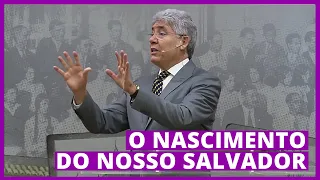 O NASCIMENTO
DO NOSSO SALVADOR